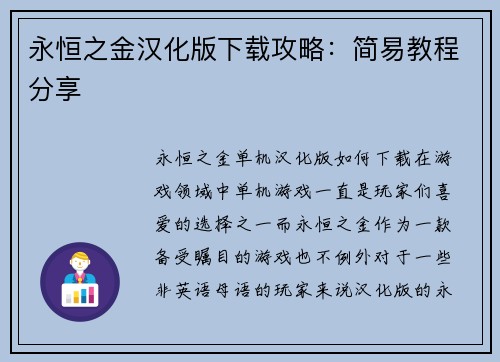 永恒之金汉化版下载攻略：简易教程分享

永恒之金单机汉化版如何下载在游戏领域中单机游戏一直是玩家们喜爱的选择之一而永恒之金作为一款备受瞩目的游戏也不例外对于一些非英语母语的玩家来说汉化版的永